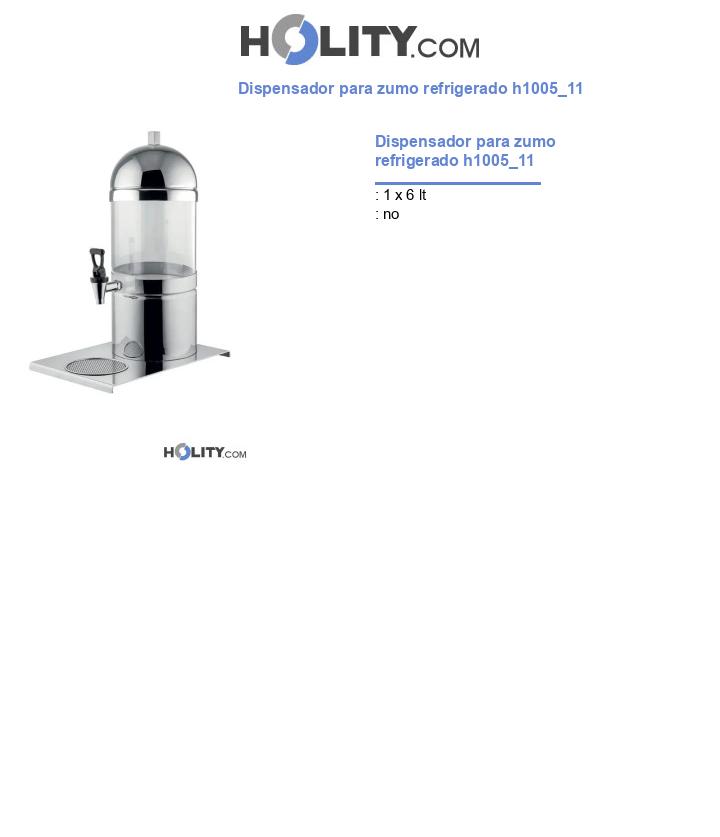 HOLITY.COM

Dispensador para zumo refrigerado h1005_11

Dispensador para zumo refrigerado h1005_11

: 1 x 6 lt
: no

HOLITY.COM